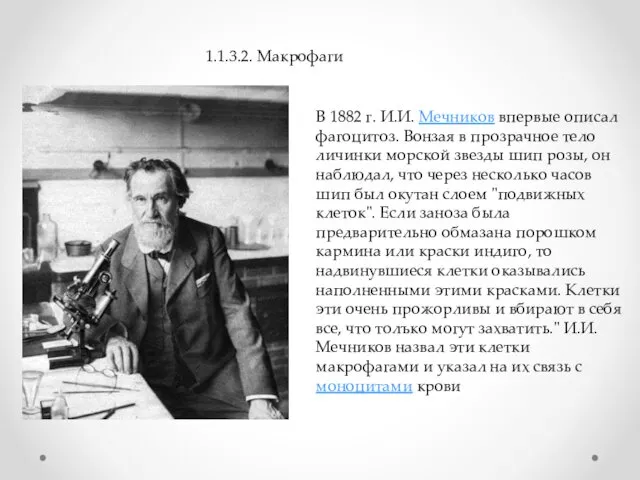 1.1.3.2. Макрофаги

В 1882 г. И.И. Мечников впервые описал фагоцитоз. Вонзая в прозрачное тело личинки морской звезды шип розы, он наблюдал, что через несколько часов шип был окутан слоем "подвижных клеток". Если заноза была предварительно обмазана порошком кармина или краски индиго, то надвинувшиеся клетки оказывались наполненными этими красками. Клетки эти очень прожорливы и вбирают в себя все, что только могут захватить." И.И. Мечников назвал эти клетки макрофагами и указал на их связь с моноцитами крови